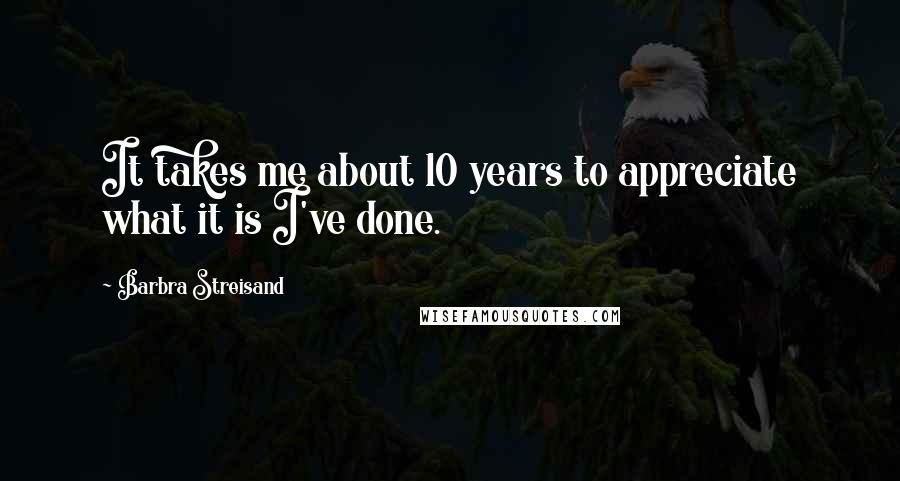 It takes me about 10 years to appreciate what it is I've done.

- Barbra Streisand

WISEFAMOUSQUOTES.COM